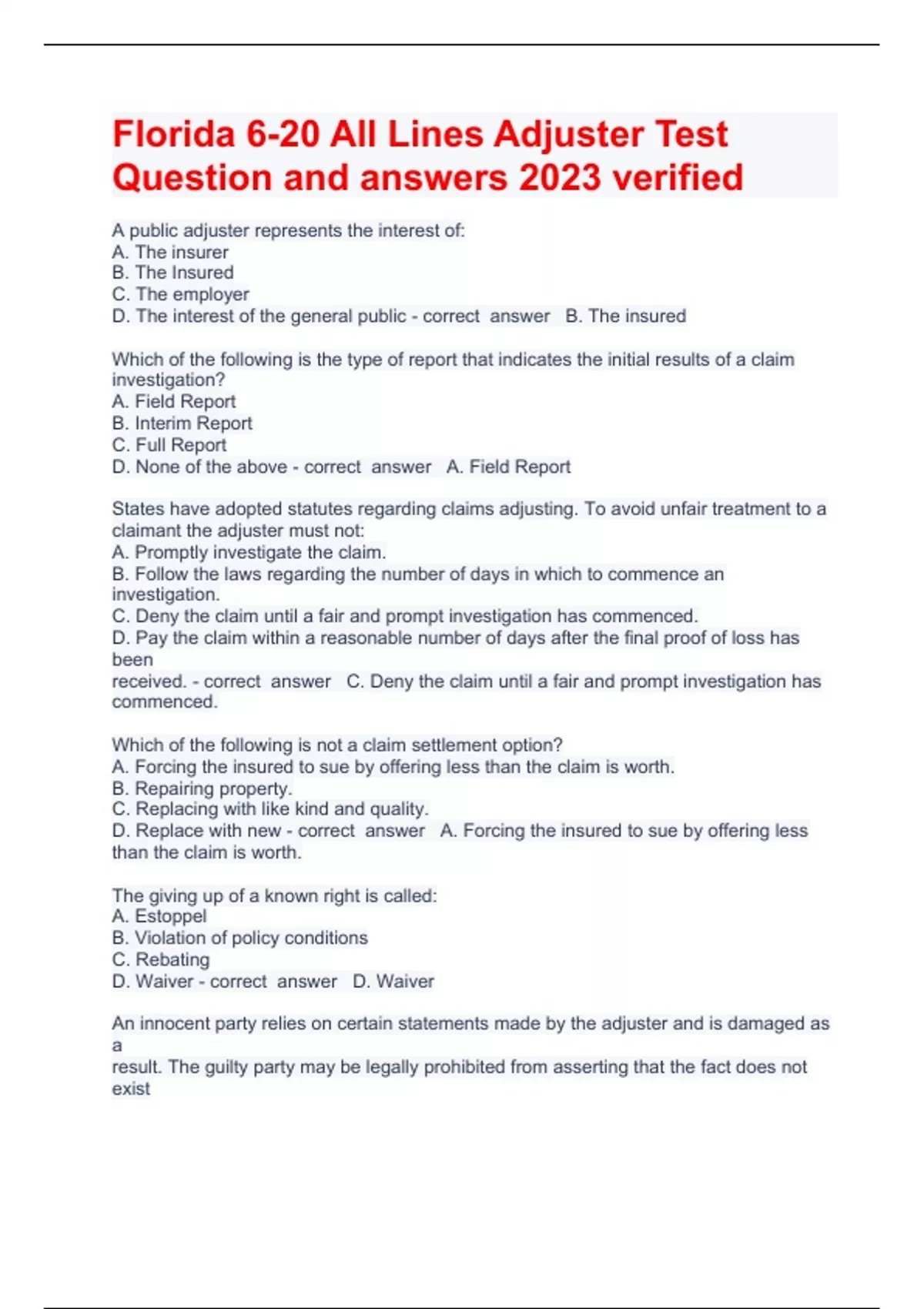 Florida 6-20 All Lines Adjuster Test Question and answers 2023 verified

A public adjuster represents the interest of:
A. The insurer
B. The Insured
C. The employer
D. The interest of the general public - correct answer B. The insured

Which of the following is the type of report that indicates the initial results of a claim investigation?
A. Field Report
B. Interim Report
C. Full Report
D. None of the above - correct answer A. Field Report

States have adopted statutes regarding claims adjusting. To avoid unfair treatment to a claimant the adjuster must not:
A. Promptly investigate the claim.
B. Follow the laws regarding the number of days in which to commence an investigation.
C. Deny the claim until a fair and prompt investigation has commenced.
D. Pay the claim within a reasonable number of days after the final proof of loss has been
received. - correct answer C. Deny the claim until a fair and prompt investigation has commenced.

Which of the following is not a claim settlement option?
A. Forcing the insured to sue by offering less than the claim is worth.
B. Repairing property.
C. Replacing with like kind and quality.
D. Replace with new - correct answer A. Forcing the insured to sue by offering less than the claim is worth.

The giving up of a known right is called:
A. Estoppel
B. Violation of policy conditions
C. Rebating
D. Waiver - correct answer D. Waiver

An innocent party relies on certain statements made by the adjuster and is damaged as a
result. The guilty party may be legally prohibited from asserting that the fact does not exist